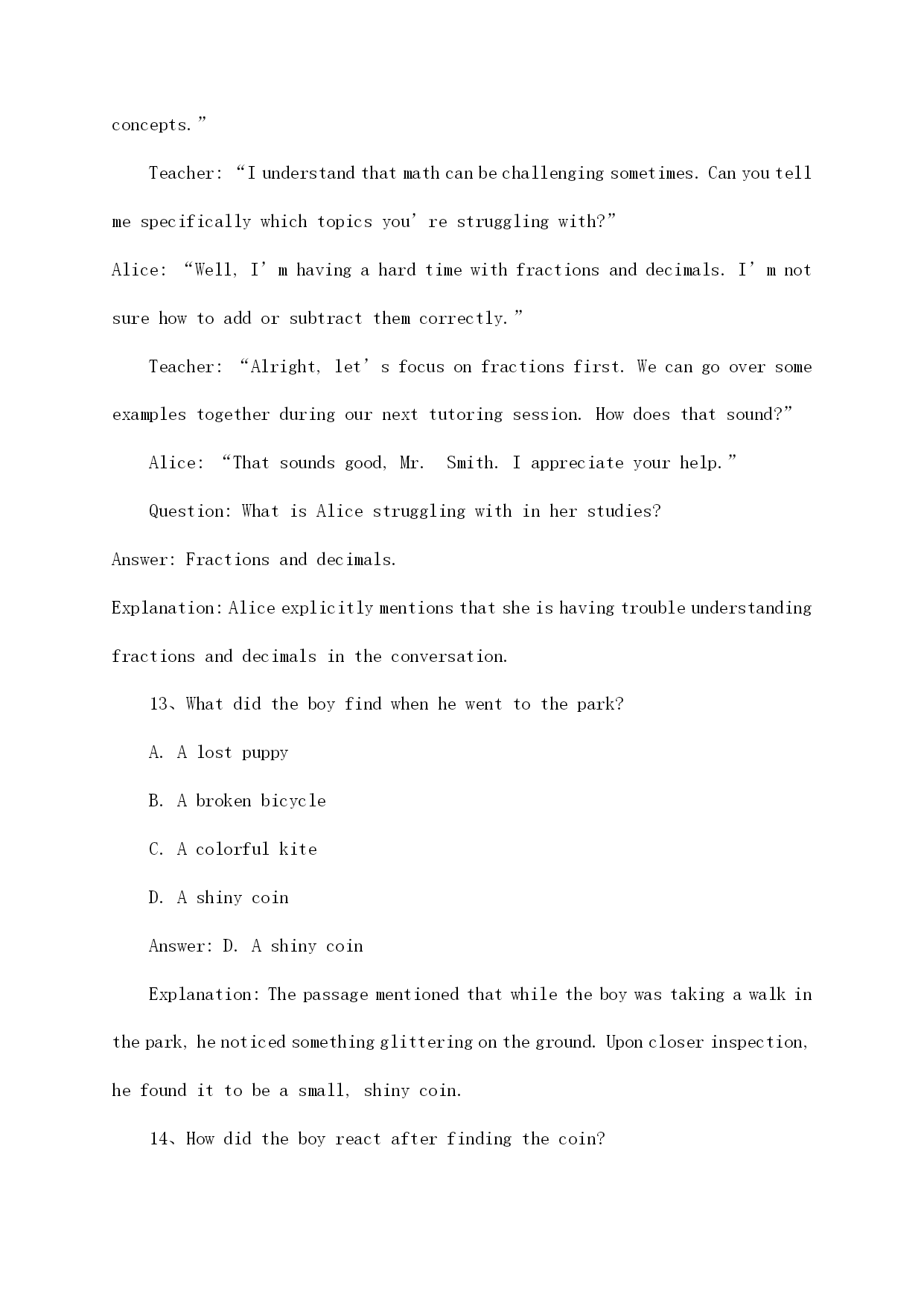 concepts.”

Teacher: “I understand that math can be challenging sometimes. Can you tell me specifically which topics you’re struggling with?”

Alice: “Well, I’m having a hard time with fractions and decimals. I’m not sure how to add or subtract them correctly.”

Teacher: “Alright, let’s focus on fractions first. We can go over some examples together during our next tutoring session. How does that sound?”

Alice: “That sounds good, Mr. Smith. I appreciate your help.”

Question: What is Alice struggling with in her studies?

Answer: Fractions and decimals.

Explanation: Alice explicitly mentions that she is having trouble understanding fractions and decimals in the conversation.

13、What did the boy find when he went to the park?

A. A lost puppy

B. A broken bicycle

C. A colorful kite

D. A shiny coin

Answer: D. A shiny coin

Explanation: The passage mentioned that while the boy was taking a walk in the park, he noticed something glittering on the ground. Upon closer inspection, he found it to be a small, shiny coin.

14、How did the boy react after finding the coin?